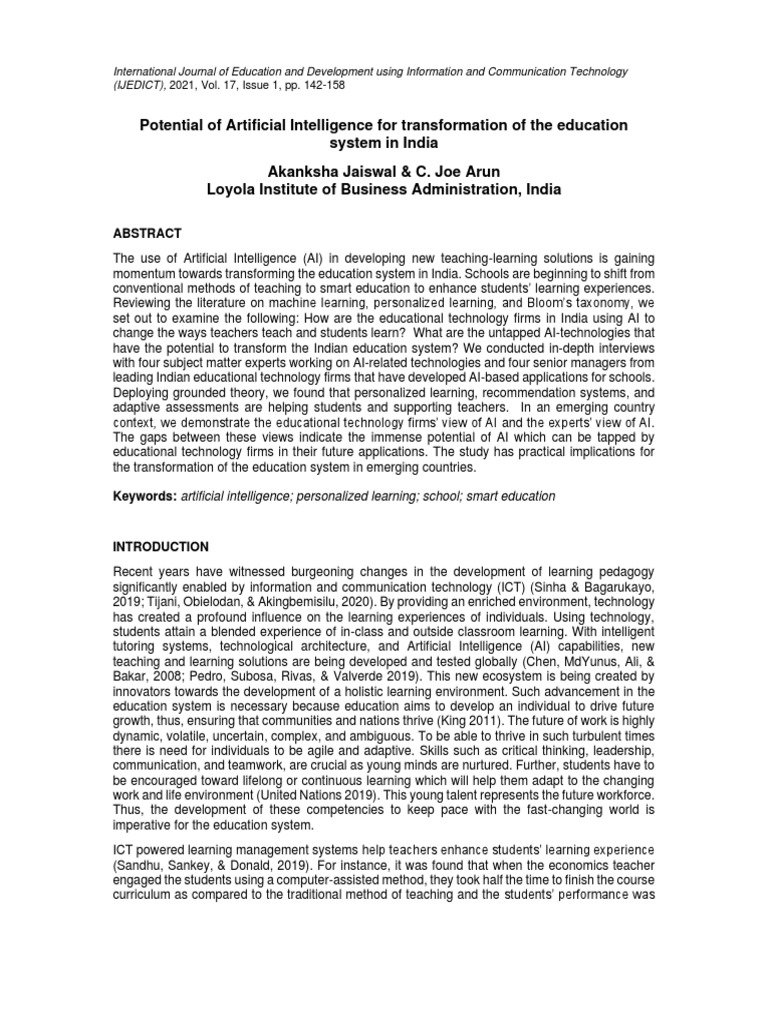 International Journal of Education and Development using Information and Communication Technology (IJEDICT), 2021, Vol. 17, Issue 1, pp. 142-158

Potential of Artificial Intelligence for transformation of the education system in India

Akanksha Jaiswal & C. Joe Arun
Loyola Institute of Business Administration, India

ABSTRACT

The use of Artificial Intelligence (AI) in developing new teaching-learning solutions is gaining momentum towards transforming the education system in India. Schools are beginning to shift from conventional methods of teaching to smart education to enhance students' learning experiences. Reviewing the literature on machine learning, personalized learning, and Bloom's taxonomy, we set out to examine the following: How are the educational technology firms in India using AI to change the ways teachers teach and students learn? What are the untapped AI-technologies that have the potential to transform the Indian education system? We conducted in-depth interviews with four subject matter experts working on AI-related technologies and four senior managers from leading Indian educational technology firms that have developed AI-based applications for schools. Deploying grounded theory, we found that personalized learning, recommendation systems, and adaptive assessments are helping students and supporting teachers. In an emerging country context, we demonstrate the educational technology firms' view of AI and the experts' view of AI. The gaps between these views indicate the immense potential of AI which can be tapped by educational technology firms in their future applications. The study has practical implications for the transformation of the education system in emerging countries.

Keywords: artificial intelligence; personalized learning; school; smart education

INTRODUCTION

Recent years have witnessed burgeoning changes in the development of learning pedagogy significantly enabled by information and communication technology (ICT) (Sinha & Bagarukayo, 2019; Tijani, Obielodan, & Akingbemisilu, 2020). By providing an enriched environment, technology has created a profound influence on the learning experiences of individuals. Using technology, students attain a blended experience of in-class and outside classroom learning. With intelligent tutoring systems, technological architecture, and Artificial Intelligence (AI) capabilities, new teaching and learning solutions are being developed and tested globally (Chen, MdYunus, Ali, & Bakar, 2008; Pedro, Subosa, Rivas, & Valverde 2019). This new ecosystem is being created by innovators towards the development of a holistic learning environment. Such advancement in the education system is necessary because education aims to develop an individual to drive future growth, thus, ensuring that communities and nations thrive (King 2011). The future of work is highly dynamic, volatile, uncertain, complex, and ambiguous. To be able to thrive in such turbulent times there is need for individuals to be agile and adaptive. Skills such as critical thinking, leadership, communication, and teamwork, are crucial as young minds are nurtured. Further, students have to be encouraged toward lifelong or continuous learning which will help them adapt to the changing work and life environment (United Nations 2019). This young talent represents the future workforce. Thus, the development of these competencies to keep pace with the fast-changing world is imperative for the education system.

ICT powered learning management systems help teachers enhance students' learning experience (Sandhu, Sankey, & Donald, 2019). For instance, it was found that when the economics teacher engaged the students using a computer-assisted method, they took half the time to finish the course curriculum as compared to the traditional method of teaching and the students' performance was